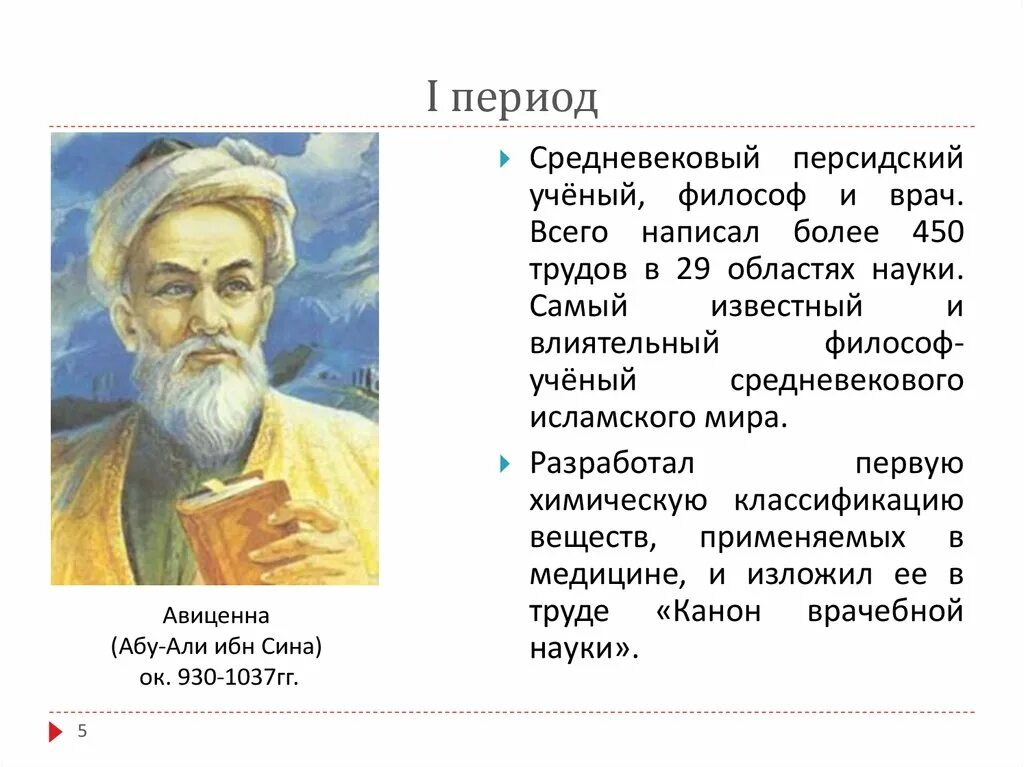 I период

Авиценна
(Абу-Али ибн Сина)
ок. 930-1037гг.

Средневековый персидский учёный, философ и врач. Всего написал более 450 трудов в 29 областях науки. Самый известный и влиятельный философ-учёный средневекового исламского мира.

Разработал первую химическую классификацию веществ, применяемых в медицине, и изложил ее в труде «Канон врачебной науки».

5